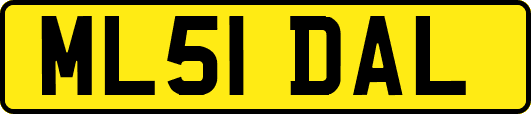 ML51 DAL